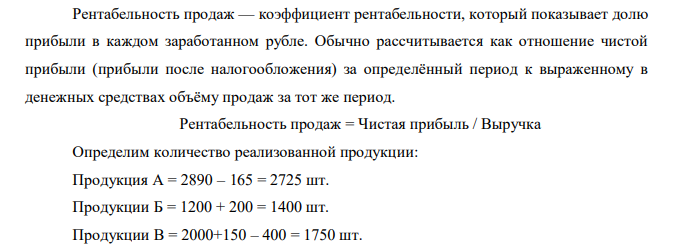 Рентабельность продаж — коэффициент рентабельности, который показывает долю прибыли в каждом заработанном рубле. Обычно рассчитывается как отношение чистой прибыли (прибыли после налогообложения) за определённый период к выраженному в денежных средствах объёму продаж за тот же период.

Рентабельность продаж = Чистая прибыль / Выручка

Определим количество реализованной продукции:

Продукция А = 2890 – 165 = 2725 шт.

Продукции Б = 1200 + 200 = 1400 шт.

Продукции В = 2000+150 – 400 = 1750 шт.